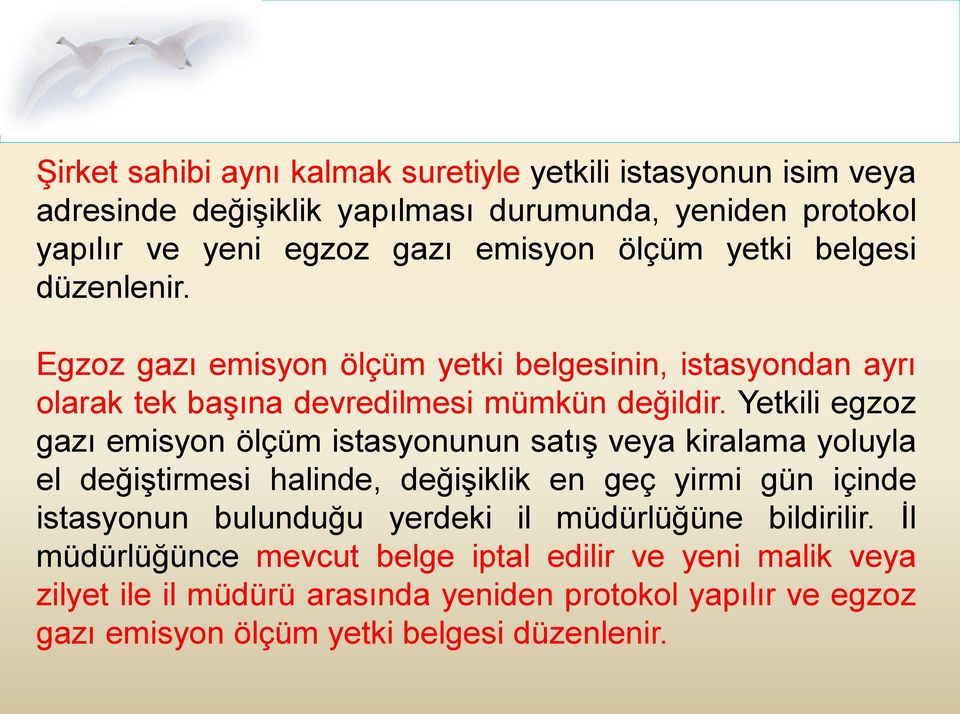 Şirket sahibi aynı kalmak suretiyle yetkili istasyonun isim veya adresinde değişiklik yapılması durumunda, yeniden protokol yapılır ve yeni egzoz gazı emisyon ölçüm yetki belgesi düzenlenir.

Egzoz gazı emisyon ölçüm yetki belgesinin, istasyondan ayrı olarak tek başına devredilmesi mümkün değildir. Yetkili egzoz gazı emisyon ölçüm istasyonunun satış veya kiralama yoluyla el değiştirmesi halinde, değişiklik en geç yirmi gün içinde istasyonun bulunduğu yerdeki il müdürlüğüne bildirilir. İl müdürlüğünce mevcut belge iptal edilir ve yeni malik veya zilyet ile il müdürü arasında yeniden protokol yapılır ve egzoz gazı emisyon ölçüm yetki belgesi düzenlenir.